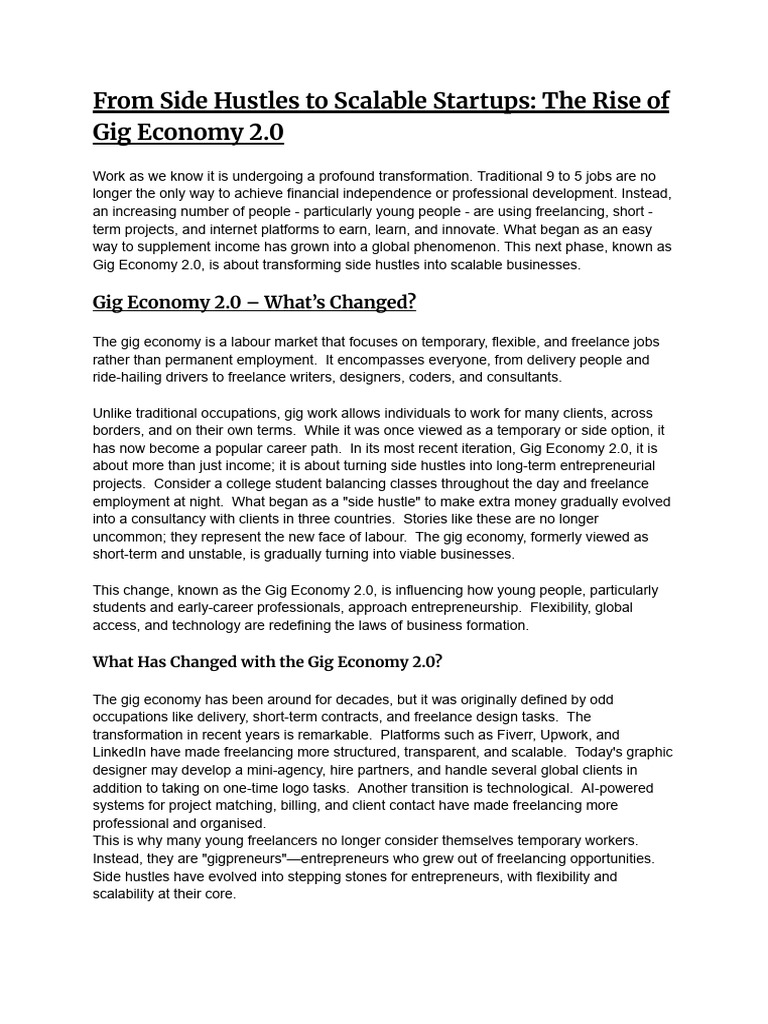 From Side Hustles to Scalable Startups: The Rise of Gig Economy 2.0

Work as we know it is undergoing a profound transformation. Traditional 9 to 5 jobs are no longer the only way to achieve financial independence or professional development. Instead, an increasing number of people - particularly young people - are using freelancing, short - term projects, and internet platforms to earn, learn, and innovate. What began as an easy way to supplement income has grown into a global phenomenon. This next phase, known as Gig Economy 2.0, is about transforming side hustles into scalable businesses.

Gig Economy 2.0 – What's Changed?

The gig economy is a labour market that focuses on temporary, flexible, and freelance jobs rather than permanent employment. It encompasses everyone, from delivery people and ride-hailing drivers to freelance writers, designers, coders, and consultants.

Unlike traditional occupations, gig work allows individuals to work for many clients, across borders, and on their own terms. While it was once viewed as a temporary or side option, it has now become a popular career path. In its most recent iteration, Gig Economy 2.0, it is about more than just income; it is about turning side hustles into long-term entrepreneurial projects. Consider a college student balancing classes throughout the day and freelance employment at night. What began as a "side hustle" to make extra money gradually evolved into a consultancy with clients in three countries. Stories like these are no longer uncommon; they represent the new face of labour. The gig economy, formerly viewed as short-term and unstable, is gradually turning into viable businesses.

This change, known as the Gig Economy 2.0, is influencing how young people, particularly students and early-career professionals, approach entrepreneurship. Flexibility, global access, and technology are redefining the laws of business formation.

What Has Changed with the Gig Economy 2.0?

The gig economy has been around for decades, but it was originally defined by odd occupations like delivery, short-term contracts, and freelance design tasks. The transformation in recent years is remarkable. Platforms such as Fiverr, Upwork, and LinkedIn have made freelancing more structured, transparent, and scalable. Today's graphic designer may develop a mini-agency, hire partners, and handle several global clients in addition to taking on one-time logo tasks. Another transition is technological. AI-powered systems for project matching, billing, and client contact have made freelancing more professional and organised.
This is why many young freelancers no longer consider themselves temporary workers. Instead, they are "gigpreneurs"—entrepreneurs who grew out of freelancing opportunities. Side hustles have evolved into stepping stones for entrepreneurs, with flexibility and scalability at their core.